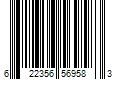 6 22356 56958 3